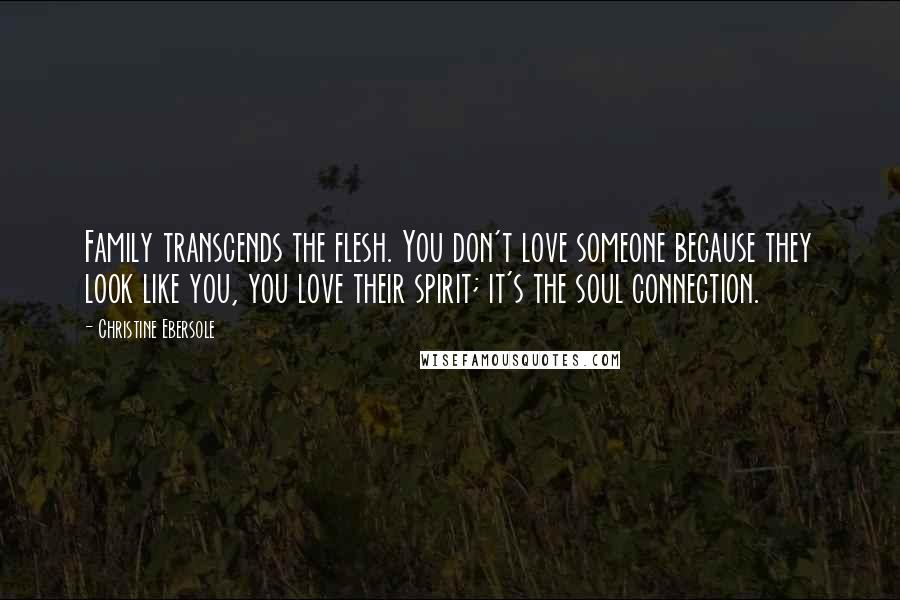 Family transcends the flesh. You don't love someone because they look like you, you love their spirit; it's the soul connection.

- Christine Ebersole

WISEFAMOUSQUOTES.COM